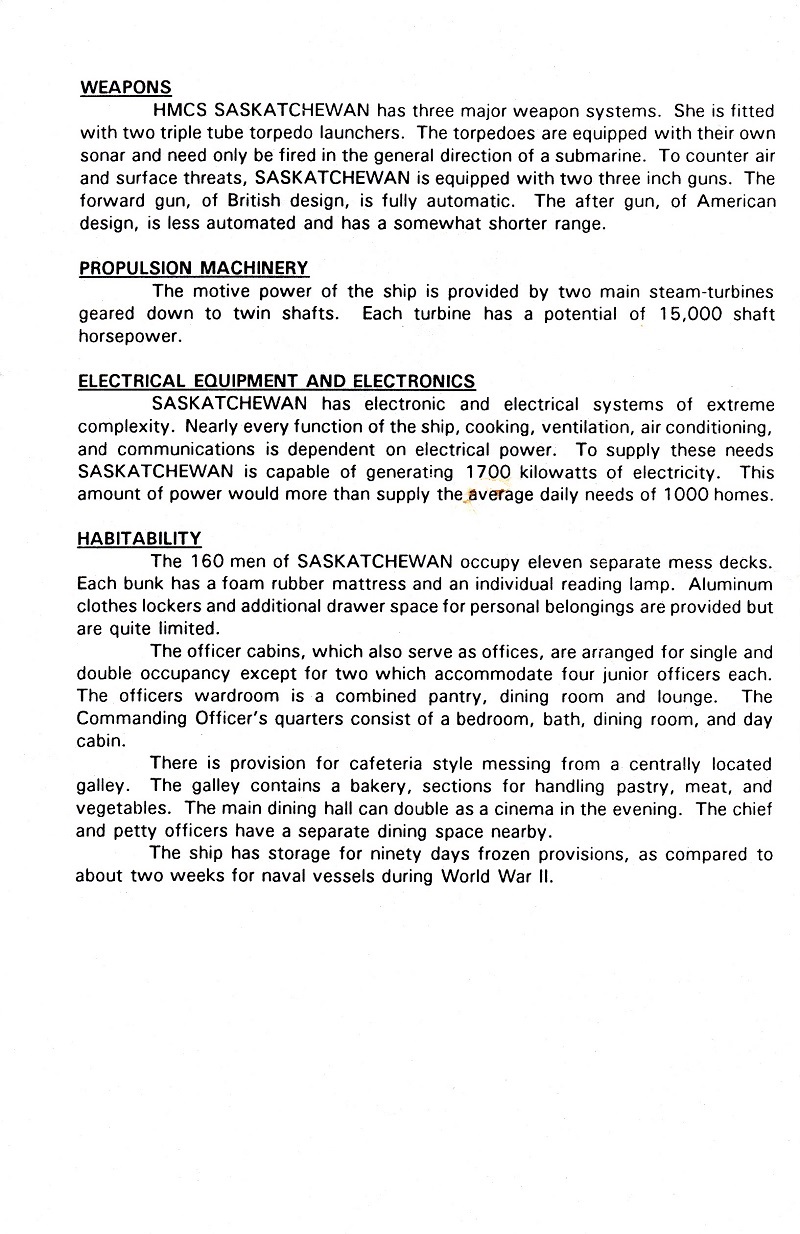 WEAPONS

HMCS SASKATCHEWAN has three major weapon systems. She is fitted with two triple tube torpedo launchers. The torpedoes are equipped with their own sonar and need only be fired in the general direction of a submarine. To counter air and surface threats, SASKATCHEWAN is equipped with two three inch guns. The forward gun, of British design, is fully automatic. The after gun, of American design, is less automated and has a somewhat shorter range.

PROPULSION MACHINERY

The motive power of the ship is provided by two main steam-turbines geared down to twin shafts. Each turbine has a potential of 15,000 shaft horsepower.

ELECTRICAL EQUIPMENT AND ELECTRONICS

SASKATCHEWAN has electronic and electrical systems of extreme complexity. Nearly every function of the ship, cooking, ventilation, air conditioning, and communications is dependent on electrical power. To supply these needs SASKATCHEWAN is capable of generating 1700 kilowatts of electricity. This amount of power would more than supply the average daily needs of 1000 homes.

HABITABILITY

The 160 men of SASKATCHEWAN occupy eleven separate mess decks. Each bunk has a foam rubber mattress and an individual reading lamp. Aluminum clothes lockers and additional drawer space for personal belongings are provided but are quite limited.

The officer cabins, which also serve as offices, are arranged for single and double occupancy except for two which accommodate four junior officers each. The officers wardroom is a combined pantry, dining room and lounge. The Commanding Officer's quarters consist of a bedroom, bath, dining room, and day cabin.

There is provision for cafeteria style messing from a centrally located galley. The galley contains a bakery, sections for handling pastry, meat, and vegetables. The main dining hall can double as a cinema in the evening. The chief and petty officers have a separate dining space nearby.

The ship has storage for ninety days frozen provisions, as compared to about two weeks for naval vessels during World War II.